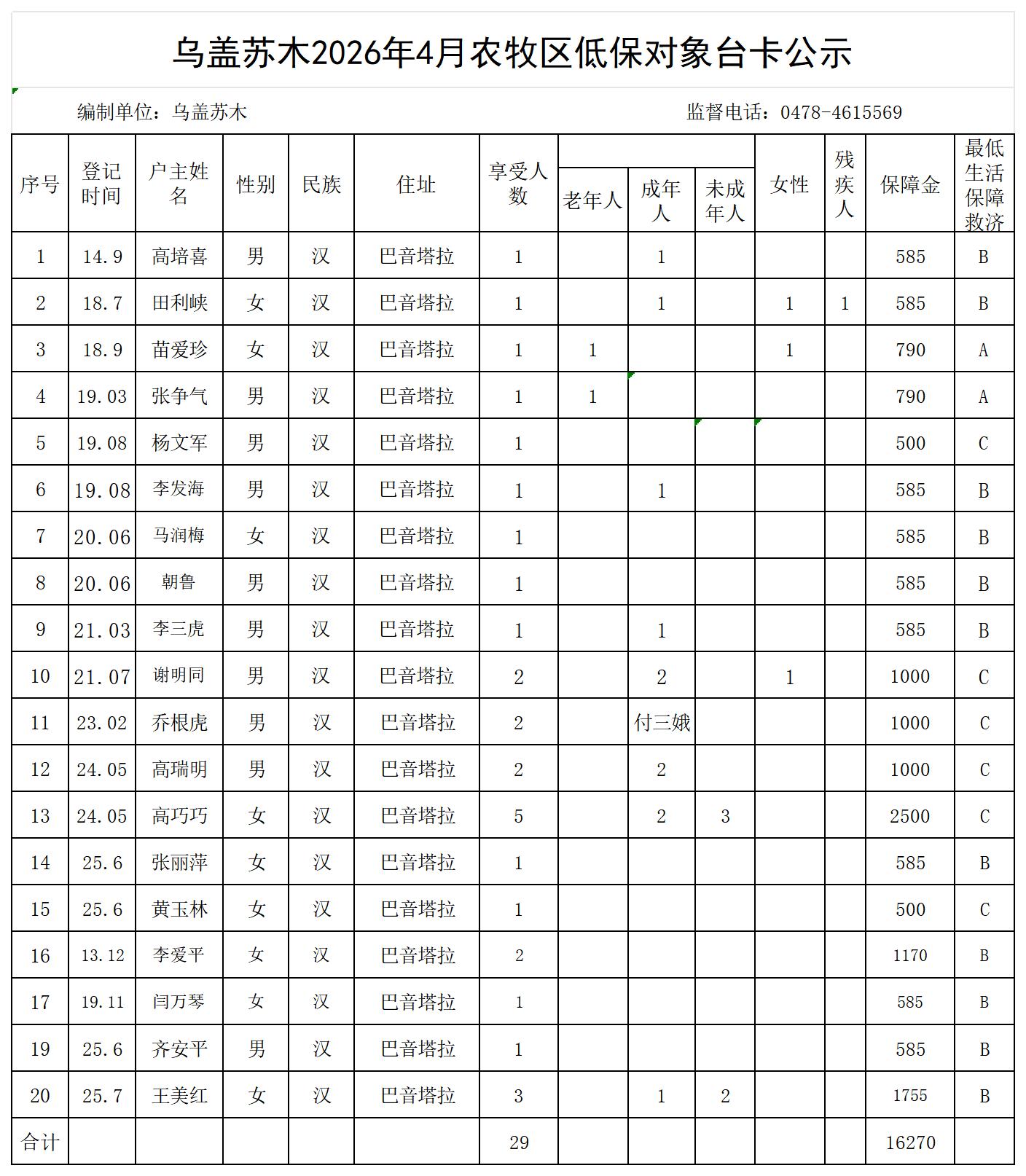 乌盖苏木2026年4月农牧区低保对象台卡公示

编制单位：乌盖苏木

监督电话：0478-4615569

| 序号 | 登记时间 | 户主姓名 | 性别 | 民族 | 住址 | 享受人数 | 老年人 | 成年人 | 未成年人 | 女性 | 残疾人 | 保障金 | 最低生活保障救济 |
|---|---|---|---|---|---|---|---|---|---|---|---|---|---|
| 1 | 14.9 | 高培喜 | 男 | 汉 | 巴音塔拉 | 1 |  | 1 |  |  |  | 585 | B |
| 2 | 18.7 | 田利峡 | 女 | 汉 | 巴音塔拉 | 1 |  | 1 |  | 1 | 1 | 585 | B |
| 3 | 18.9 | 苗爱珍 | 女 | 汉 | 巴音塔拉 | 1 | 1 |  |  | 1 |  | 790 | A |
| 4 | 19.03 | 张争气 | 男 | 汉 | 巴音塔拉 | 1 | 1 |  |  |  |  | 790 | A |
| 5 | 19.08 | 杨文军 | 男 | 汉 | 巴音塔拉 | 1 |  |  |  |  |  | 500 | C |
| 6 | 19.08 | 李发海 | 男 | 汉 | 巴音塔拉 | 1 |  | 1 |  |  |  | 585 | B |
| 7 | 20.06 | 马润梅 | 女 | 汉 | 巴音塔拉 | 1 |  |  |  |  |  | 585 | B |
| 8 | 20.06 | 朝鲁 | 男 | 汉 | 巴音塔拉 | 1 |  |  |  |  |  | 585 | B |
| 9 | 21.03 | 李三虎 | 男 | 汉 | 巴音塔拉 | 1 |  | 1 |  |  |  | 585 | B |
| 10 | 21.07 | 谢明同 | 男 | 汉 | 巴音塔拉 | 2 |  | 2 |  | 1 |  | 1000 | C |
| 11 | 23.02 | 乔根虎 | 男 | 汉 | 巴音塔拉 | 2 |  | 付三娥 |  |  |  | 1000 | C |
| 12 | 24.05 | 高瑞明 | 男 | 汉 | 巴音塔拉 | 2 |  | 2 |  |  |  | 1000 | C |
| 13 | 24.05 | 高巧巧 | 女 | 汉 | 巴音塔拉 | 5 |  | 2 | 3 |  |  | 2500 | C |
| 14 | 25.6 | 张丽萍 | 女 | 汉 | 巴音塔拉 | 1 |  |  |  |  |  | 585 | B |
| 15 | 25.6 | 黄玉林 | 女 | 汉 | 巴音塔拉 | 1 |  |  |  |  |  | 500 | C |
| 16 | 13.12 | 李爱平 | 女 | 汉 | 巴音塔拉 | 2 |  |  |  |  |  | 1170 | B |
| 17 | 19.11 | 闫万琴 | 女 | 汉 | 巴音塔拉 | 1 |  |  |  |  |  | 585 | B |
| 19 | 25.6 | 齐安平 | 男 | 汉 | 巴音塔拉 | 1 |  |  |  |  |  | 585 | B |
| 20 | 25.7 | 王美红 | 女 | 汉 | 巴音塔拉 | 3 |  | 1 | 2 |  |  | 1755 | B |
| 合计 |  |  |  |  |  | 29 |  |  |  |  |  | 16270 |  |